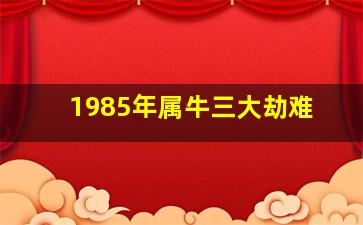 1985年属牛三大劫难